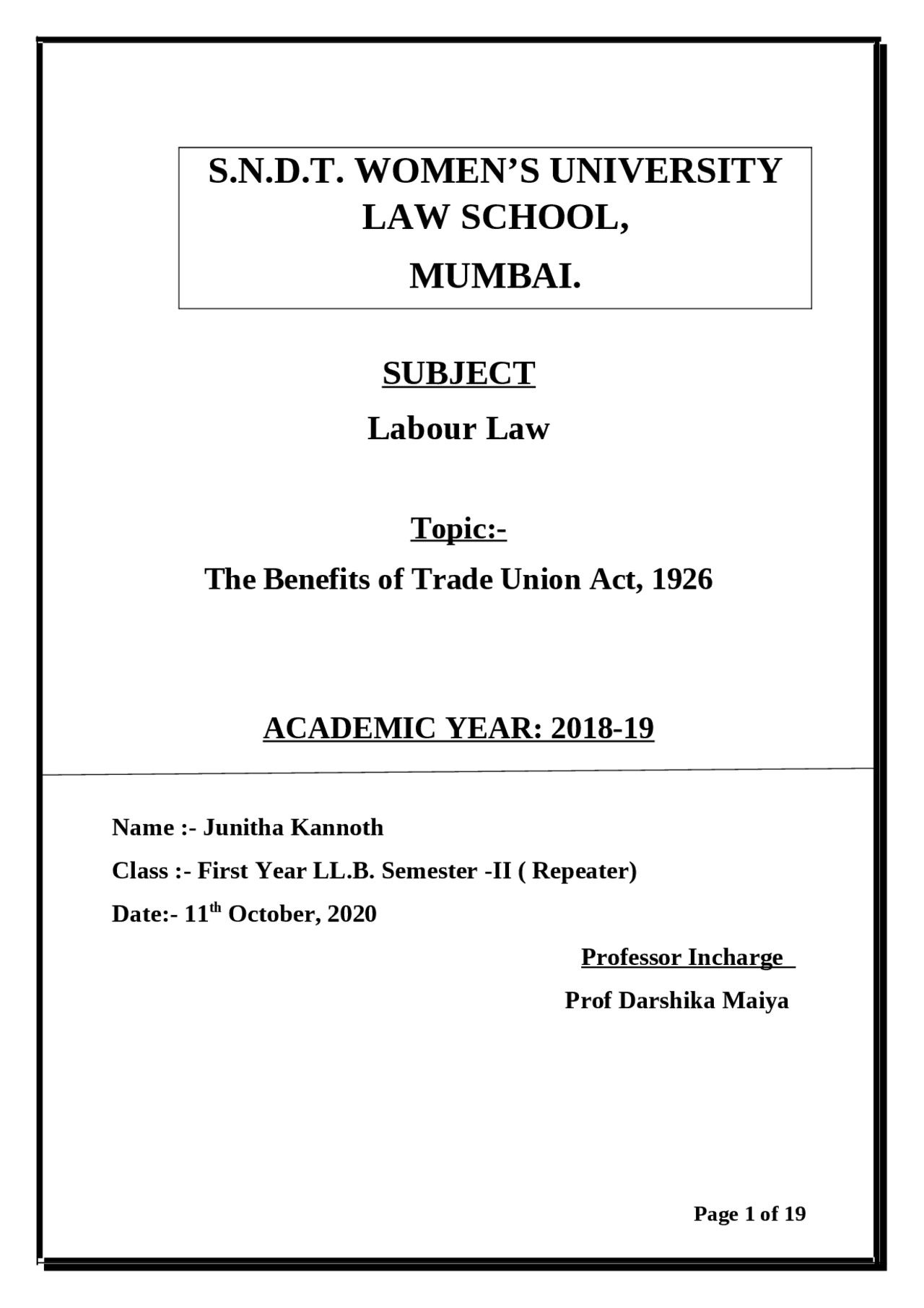 S.N.D.T. WOMEN'S UNIVERSITY LAW SCHOOL,

MUMBAI.

SUBJECT

Labour Law

Topic:-

The Benefits of Trade Union Act, 1926

ACADEMIC YEAR: 2018-19

Name :- Junitha Kannoth

Class :- First Year LL.B. Semester -II ( Repeater)

Date:- 11$^{th}$ October, 2020

Professor Incharge

Prof Darshika Maiya

Page 1 of 19